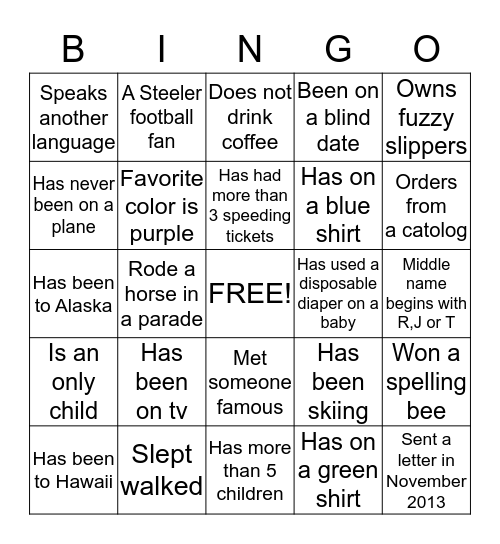 | B | I | N | G | O |
|---|---|---|---|---|
| Speaks another language | A Steeler football fan | Does not drink coffee | Been on a blind date | Owns fuzzy slippers |
| Has never been on a plane | Favorite color is purple | Has had more than 3 speeding tickets | Has on a blue shirt | Orders from a catolog |
| Has been to Alaska | Rode a horse in a parade | FREE! | Has used a disposable diaper on a baby | Middle name begins with R,J or T |
| Is an only child | Has been on tv | Met someone famous | Has been skiing | Won a spelling bee |
| Has been to Hawaii | Slept walked | Has more than 5 children | Has on a green shirt | Sent a letter in November 2013 |